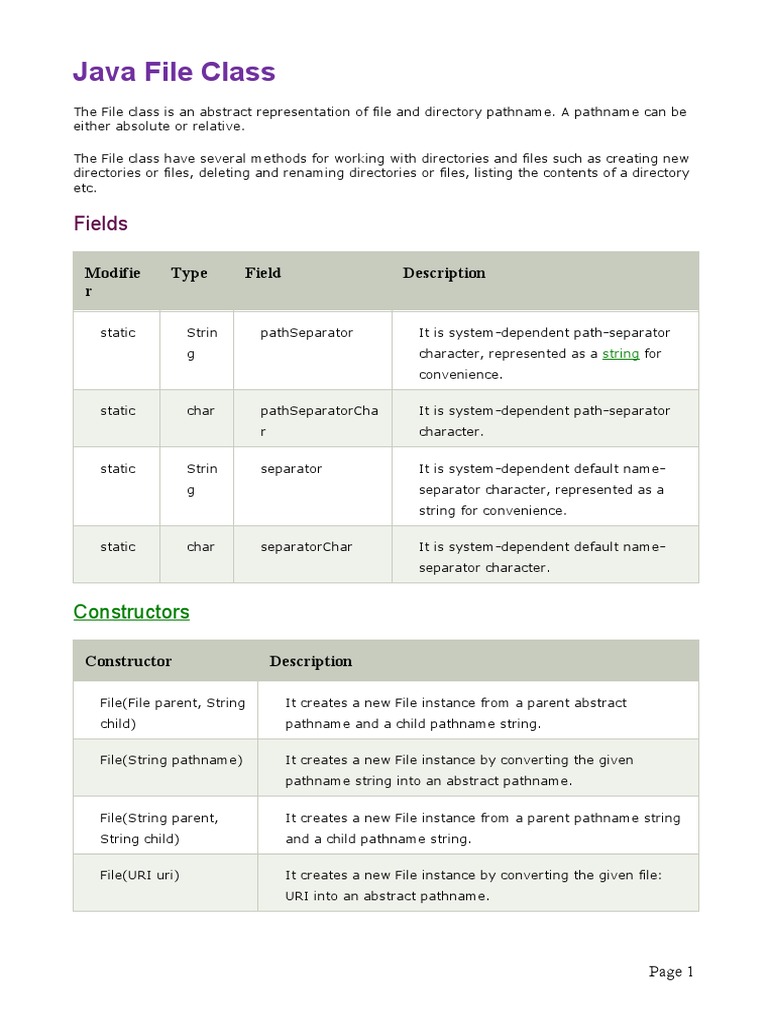 Java File Class

The File class is an abstract representation of file and directory pathname. A pathname can be either absolute or relative.

The File class have several methods for working with directories and files such as creating new directories or files, deleting and renaming directories or files, listing the contents of a directory etc.

Fields

| Modifier | Type | Field | Description |
|---|---|---|---|
| static | String | pathSeparator | It is system-dependent path-separator character, represented as a string for convenience. |
| static | char | pathSeparatorChar | It is system-dependent path-separator character. |
| static | String | separator | It is system-dependent default name-separator character, represented as a string for convenience. |
| static | char | separatorChar | It is system-dependent default name-separator character. |

Constructors

| Constructor | Description |
|---|---|
| File(File parent, String child) | It creates a new File instance from a parent abstract pathname and a child pathname string. |
| File(String pathname) | It creates a new File instance by converting the given pathname string into an abstract pathname. |
| File(String parent, String child) | It creates a new File instance from a parent pathname string and a child pathname string. |
| File(URI uri) | It creates a new File instance by converting the given file: URI into an abstract pathname. |

Page 1